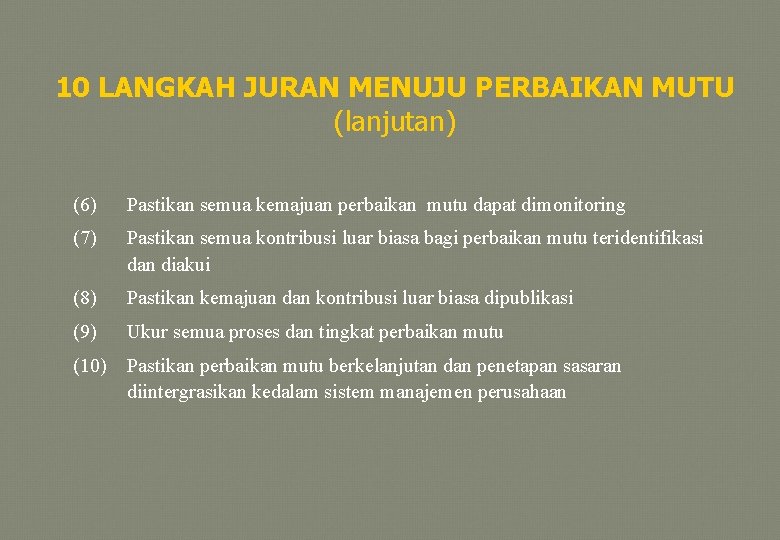 10 LANGKAH JURAN MENUJU PERBAIKAN MUTU
(lanjutan)

(6) Pastikan semua kemajuan perbaikan mutu dapat dimonitoring

(7) Pastikan semua kontribusi luar biasa bagi perbaikan mutu teridentifikasi dan diakui

(8) Pastikan kemajuan dan kontribusi luar biasa dipublikasi

(9) Ukur semua proses dan tingkat perbaikan mutu

(10) Pastikan perbaikan mutu berkelanjutan dan penetapan sasaran diintergrasikan kedalam sistem manajemen perusahaan